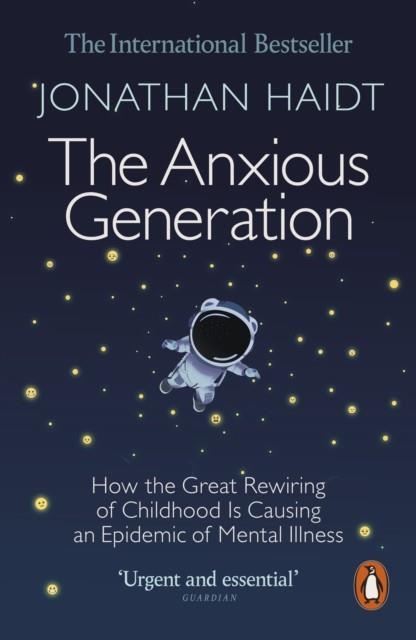 The International Bestseller

JONATHAN HAIDT

The Anxious Generation

How the Great Rewiring of Childhood Is Causing an Epidemic of Mental Illness

'Urgent and essential'
GUARDIAN